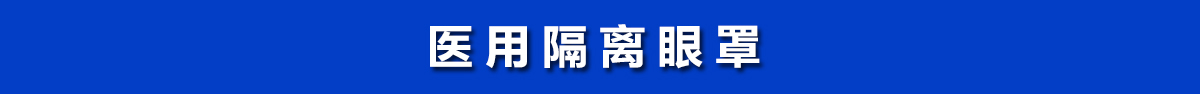 医用隔离眼罩